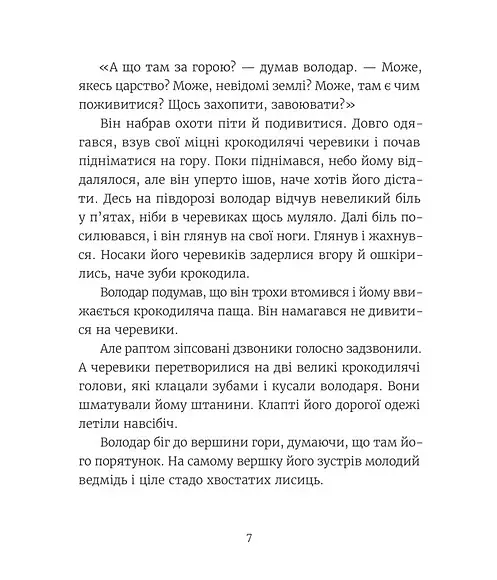 «А що там за горою? — думав володар. — Може, якесь царство? Може, невідомі землі? Може, там є чим поживитися? Щось захопити, завоювати?»

Він набрав охоти піти й подивитися. Довго одягався, взув свої міцні крокодилячі черевики і почав підніматися на гору. Поки піднімався, небо йому віддалялося, але він уперто ішов, наче хотів його дістати. Десь на півдорозі володар відчув невеликий біль у п'ятах, ніби в черевиках щось муляло. Далі біль посилювався, і він глянув на свої ноги. Глянув і жахнувся. Носаки його черевиків задерлися вгору й ошкірились, наче зуби крокодила.

Володар подумав, що він трохи втомився і йому ввижається крокодиляча паща. Він намагався не дивитися на черевики.

Але раптом зіпсовані дзвоники голосно задзвонили. А черевики перетворилися на дві великі крокодилячі голови, які клацали зубами і кусали володаря. Вони шматували йому штанини. Клапті його дорогої одежі летіли навсібіч.

Володар біг до вершини гори, думаючи, що там його порятунок. На самому вершку його зустрів молодий ведмідь і ціле стадо хвостатих лисиць.

7